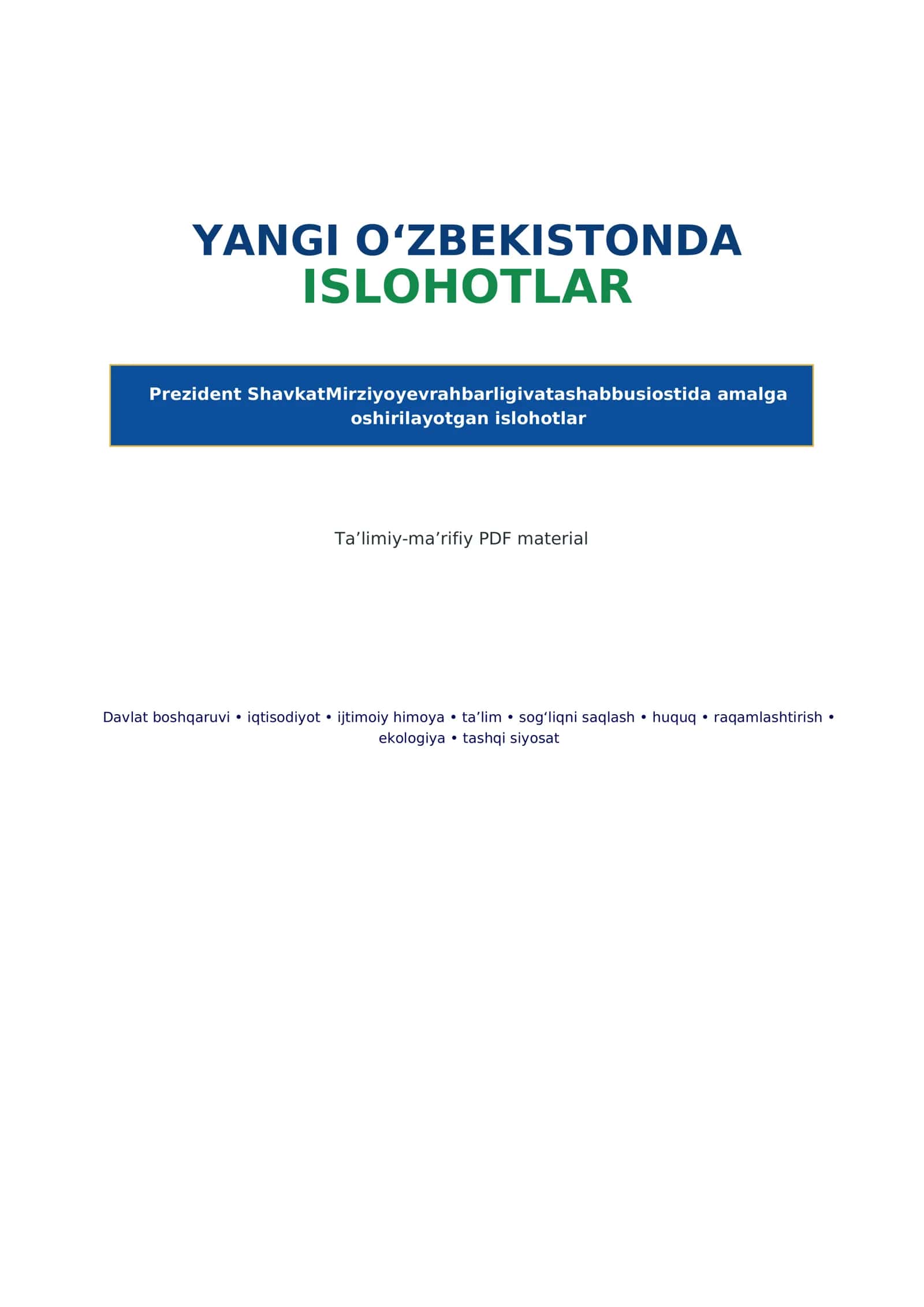 YANGI O‘ZBEKISTONDA
ISLOHOTLAR

Prezident ShavkatMirziyoyevrahbarligivatashabbusiostida amalga oshirilayotgan islohotlar

Ta’limiy-ma’rifiy PDF material

Davlat boshqaruvi • iqtisodiyot • ijtimoiy himoya • ta’lim • sog‘liqni saqlash • huquq • raqamlashtirish • ekologiya • tashqi siyosat